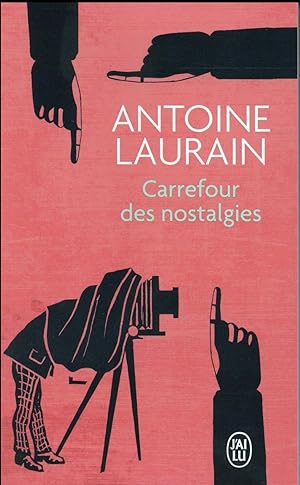 ANTOINE LAURAIN

Carrefour des nostalgies

J'AI LU